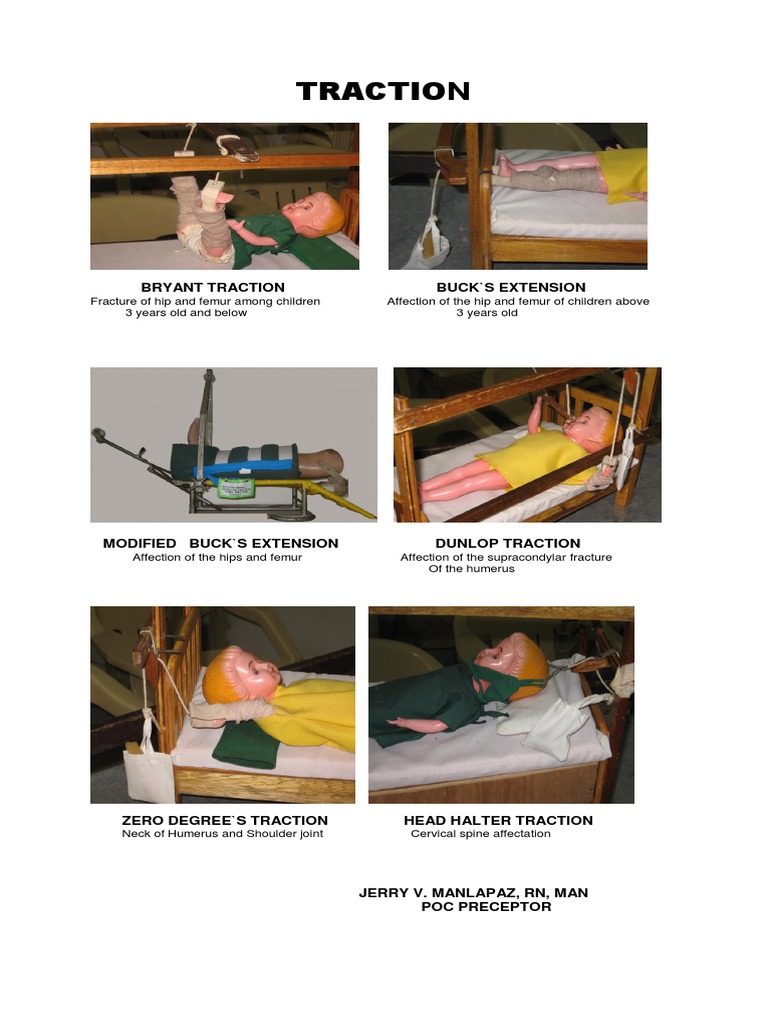 TRACTION

BRYANT TRACTION
Fracture of hip and femur among children
3 years old and below

BUCK`S EXTENSION
Affection of the hip and femur of children above
3 years old

MODIFIED BUCK`S EXTENSION
Affection of the hips and femur

DUNLOP TRACTION
Affection of the supracondylar fracture
Of the humerus

ZERO DEGREE`S TRACTION
Neck of Humerus and Shoulder joint

HEAD HALTER TRACTION
Cervical spine affectation

JERRY V. MANLAPAZ, RN, MAN
POC PRECEPTOR